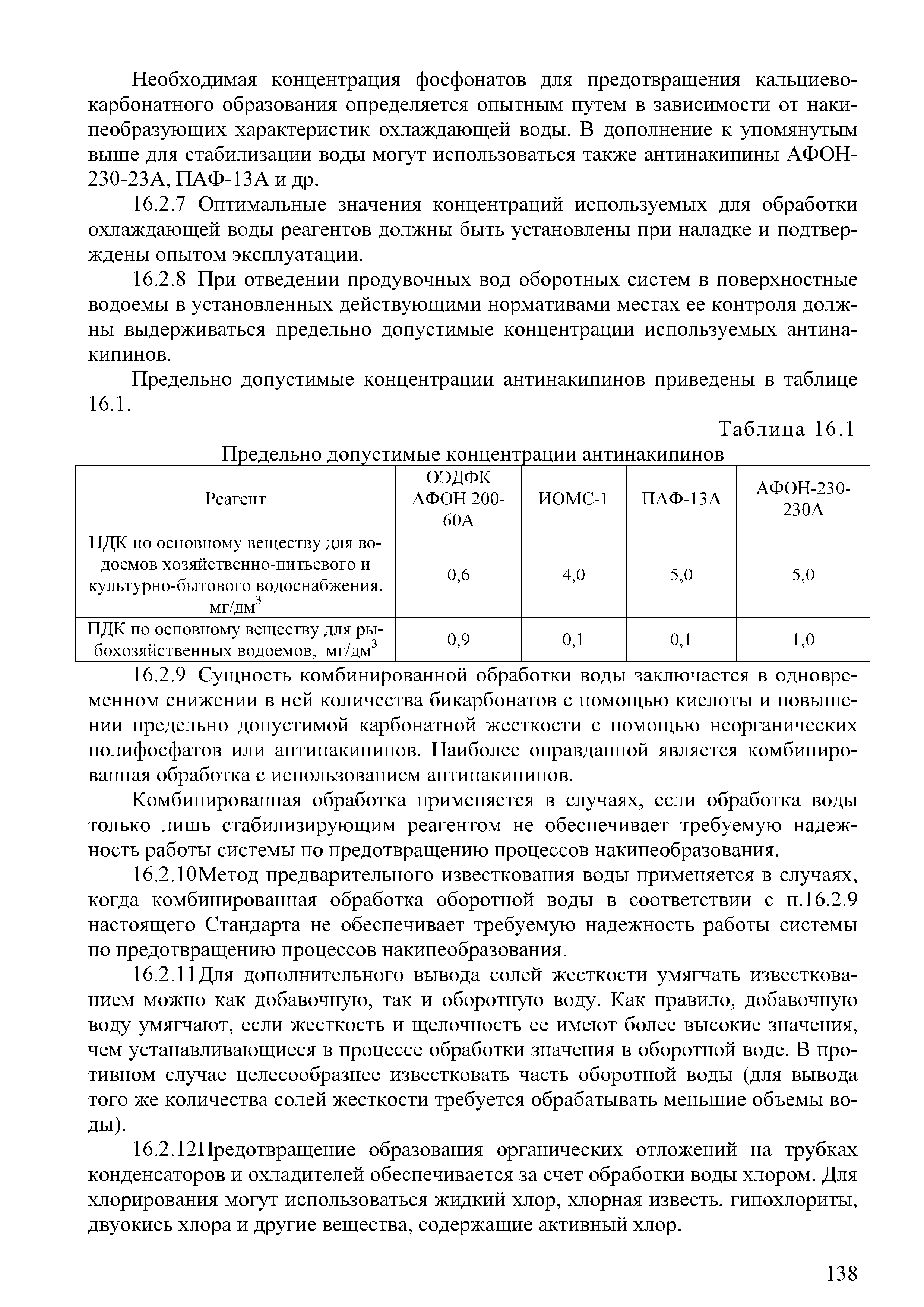 Необходимая концентрация фосфонатов для предотвращения кальциево-карбонатного образования определяется опытным путем в зависимости от накипеобразующих характеристик охлаждающей воды. В дополнение к упомянутым выше для стабилизации воды могут использоваться также антинакипины АФОН-230-23А, ПАФ-13А и др.

16.2.7 Оптимальные значения концентраций используемых для обработки охлаждающей воды реагентов должны быть установлены при наладке и подтверждены опытом эксплуатации.

16.2.8 При отведении продувочных вод оборотных систем в поверхностные водоемы в установленных действующими нормативами местах ее контроля должны выдерживаться предельно допустимые концентрации используемых антинакипинов.

Предельно допустимые концентрации антинакипинов приведены в таблице 16.1.

Таблица 16.1

Предельно допустимые концентрации антинакипинов

| Реагент | ОЭДФК АФОН 200-60А | ИОМС-1 | ПАФ-13А | АФОН-230-230А |
|---|---|---|---|---|
| ПДК по основному веществу для водоемов хозяйственно-питьевого и культурно-бытового водоснабжения. мг/дм$^3$ | 0,6 | 4,0 | 5,0 | 5,0 |
| ПДК по основному веществу для рыбохозяйственных водоемов, мг/дм$^3$ | 0,9 | 0,1 | 0,1 | 1,0 |

16.2.9 Сущность комбинированной обработки воды заключается в одновременном снижении в ней количества бикарбонатов с помощью кислоты и повышении предельно допустимой карбонатной жесткости с помощью неорганических полифосфатов или антинакипинов. Наиболее оправданной является комбинированная обработка с использованием антинакипинов.

Комбинированная обработка применяется в случаях, если обработка воды только лишь стабилизирующим реагентом не обеспечивает требуемую надежность работы системы по предотвращению процессов накипеобразования.

16.2.10Метод предварительного известкования воды применяется в случаях, когда комбинированная обработка оборотной воды в соответствии с п.16.2.9 настоящего Стандарта не обеспечивает требуемую надежность работы системы по предотвращению процессов накипеобразования.

16.2.11Для дополнительного вывода солей жесткости умягчать известкованием можно как добавочную, так и оборотную воду. Как правило, добавочную воду умягчают, если жесткость и щелочность ее имеют более высокие значения, чем устанавливающиеся в процессе обработки значения в оборотной воде. В противном случае целесообразнее известковать часть оборотной воды (для вывода того же количества солей жесткости требуется обрабатывать меньшие объемы воды).

16.2.12Предотвращение образования органических отложений на трубках конденсаторов и охладителей обеспечивается за счет обработки воды хлором. Для хлорирования могут использоваться жидкий хлор, хлорная известь, гипохлориты, двуокись хлора и другие вещества, содержащие активный хлор.

138